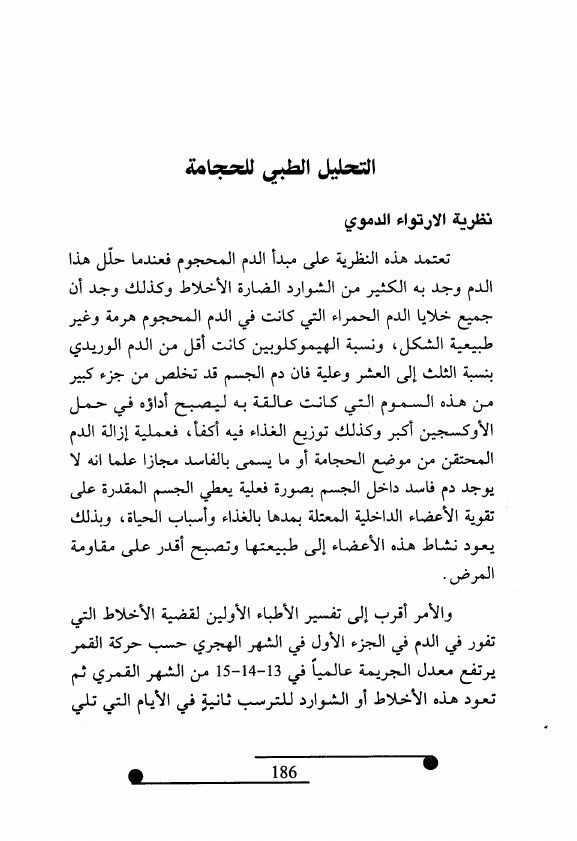 التحليل الطبي للحجامة

نظرية الارتواء الدموي

تعتمد هذه النظرية على مبدأ الدم المحجوم فعندما حلّل هذا الدم وجد به الكثير من الشوارد الضارة الأخلاط وكذلك وجد أن جميع خلايا الدم الحمراء التي كانت في الدم المحجوم هرمة وغير طبيعية الشكل، ونسبة الهيموكلوبين كانت أقل من الدم الوريدي بنسبة الثلث إلى العشر وعلية فان دم الجسم قد تخلص من جزء كبير من هذه السموم التي كانت عالقة به ليصبح أداؤه في حمل الأوكسجين أكبر وكذلك توزيع الغذاء فيه أكفأ، فعملية إزالة الدم المحتقن من موضع الحجامة أو ما يسمى بالفاسد مجازا علما انه لا يوجد دم فاسد داخل الجسم بصورة فعلية يعطي الجسم المقدرة على تقوية الأعضاء الداخلية المعتلة بمدها بالغذاء وأسباب الحياة، وبذلك يعود نشاط هذه الأعضاء إلى طبيعتها وتصبح أقدر على مقاومة المرض.

والأمر أقرب إلى تفسير الأطباء الأولين لقضية الأخلاط التي تفور في الدم في الجزء الأول في الشهر الهجري حسب حركة القمر يرتفع معدل الجريمة عالمياً في 13-14-15 من الشهر القمري ثم تعود هذه الأخلاط أو الشوارد للترسب ثانيةٍ في الأيام التي تلي

186